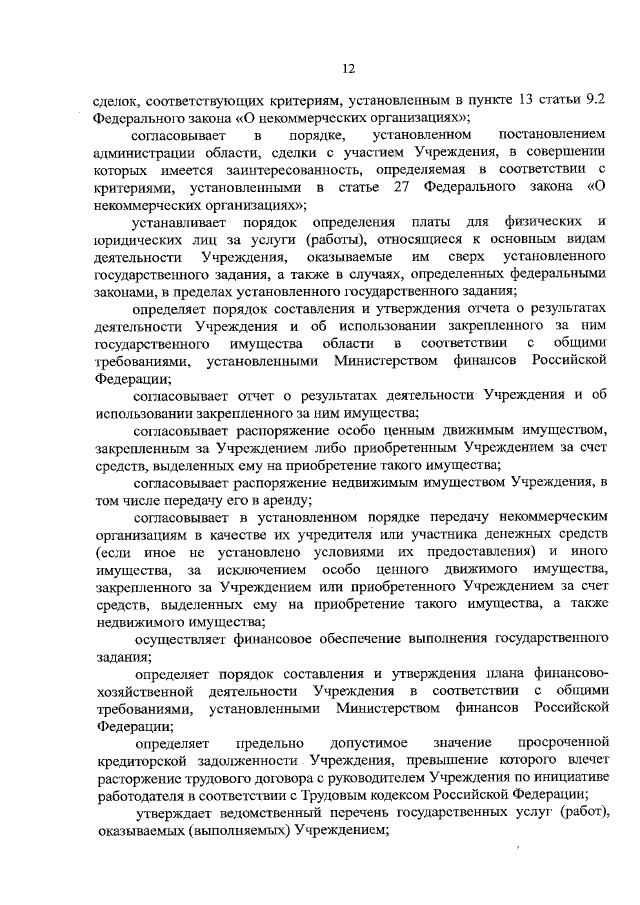 12

сделок, соответствующих критериям, установленным в пункте 13 статьи 9.2 Федерального закона «О некоммерческих организациях»;

согласовывает в порядке, установленном постановлением администрации области, сделки с участием Учреждения, в совершении которых имеется заинтересованность, определяемая в соответствии с критериями, установленными в статье 27 Федерального закона «О некоммерческих организациях»;

устанавливает порядок определения платы для физических и юридических лиц за услуги (работы), относящиеся к основным видам деятельности Учреждения, оказываемые им сверх установленного государственного задания, а также в случаях, определенных федеральными законами, в пределах установленного государственного задания;

определяет порядок составления и утверждения отчета о результатах деятельности Учреждения и об использовании закрепленного за ним государственного имущества области в соответствии с общими требованиями, установленными Министерством финансов Российской Федерации;

согласовывает отчет о результатах деятельности Учреждения и об использовании закрепленного за ним имущества;

согласовывает распоряжение особо ценным движимым имуществом, закрепленным за Учреждением либо приобретенным Учреждением за счет средств, выделенных ему на приобретение такого имущества;

согласовывает распоряжение недвижимым имуществом Учреждения, в том числе передачу его в аренду;

согласовывает в установленном порядке передачу некоммерческим организациям в качестве их учредителя или участника денежных средств (если иное не установлено условиями их предоставления) и иного имущества, за исключением особо ценного движимого имущества, закрепленного за Учреждением или приобретенного Учреждением за счет средств, выделенных ему на приобретение такого имущества, а также недвижимого имущества;

осуществляет финансовое обеспечение выполнения государственного задания;

определяет порядок составления и утверждения плана финансово-хозяйственной деятельности Учреждения в соответствии с общими требованиями, установленными Министерством финансов Российской Федерации;

определяет предельно допустимое значение просроченной кредиторской задолженности Учреждения, превышение которого влечет расторжение трудового договора с руководителем Учреждения по инициативе работодателя в соответствии с Трудовым кодексом Российской Федерации;

утверждает ведомственный перечень государственных услуг (работ), оказываемых (выполняемых) Учреждением;